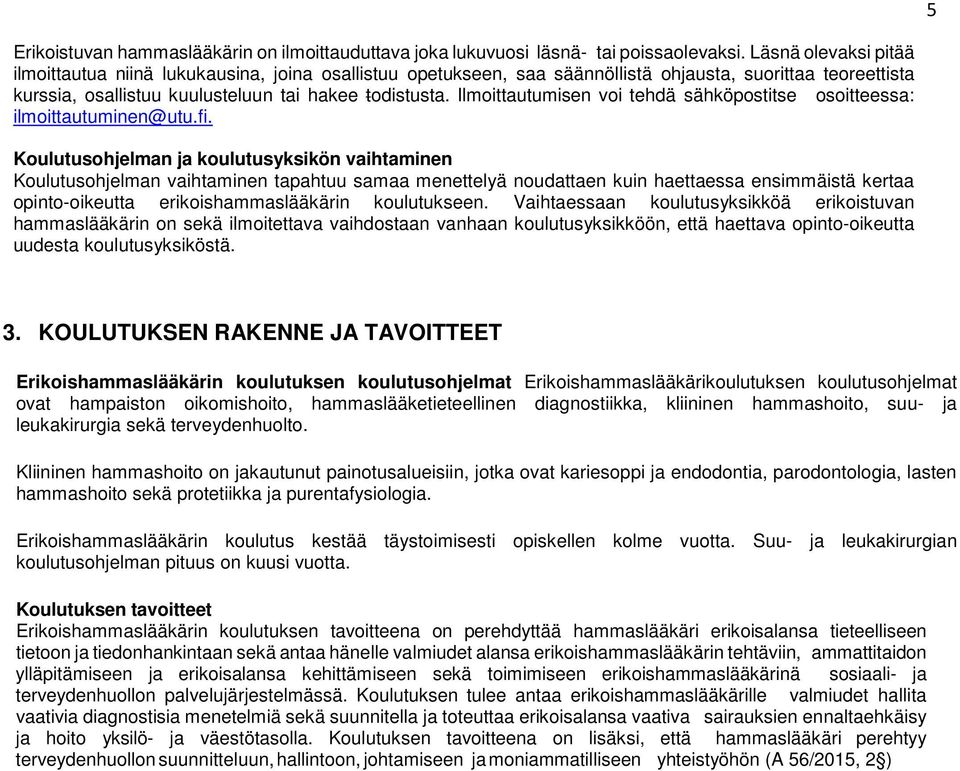 5

Erikoistuvan hammaslääkärin on ilmoittauduttava joka lukuvuosi läsnä- tai poissaolevaksi. Läsnä olevaksi pitää ilmoittautua niinä lukukausina, joina osallistuu opetukseen, saa säännöllistä ohjausta, suorittaa teoreettista kurssia, osallistuu kuulusteluun tai hakee todistusta. Ilmoittautumisen voi tehdä sähköpostitse osoitteessa: ilmoittautuminen@utu.fi.

Koulutusohjelman ja koulutusyksikön vaihtaminen
Koulutusohjelman vaihtaminen tapahtuu samaa menettelyä noudattaen kuin haettaessa ensimmäistä kertaa opinto-oikeutta erikoishammaslääkärin koulutukseen. Vaihtaessaan koulutusyksikköä erikoistuvan hammaslääkärin on sekä ilmoitettava vaihdostaan vanhaan koulutusyksikköön, että haettava opinto-oikeutta uudesta koulutusyksiköstä.

3. KOULUTUKSEN RAKENNE JA TAVOITTEET

Erikoishammaslääkärin koulutuksen koulutusohjelmat Erikoishammaslääkärikoulutuksen koulutusohjelmat ovat hampaiston oikomishoito, hammaslääketieteellinen diagnostiikka, kliininen hammashoito, suu- ja leukakirurgia sekä terveydenhuolto.

Kliininen hammashoito on jakautunut painotusalueisiin, jotka ovat kariesoppi ja endodontia, parodontologia, lasten hammashoito sekä protetiikka ja purentafysiologia.

Erikoishammaslääkärin koulutus kestää täystoimisesti opiskellen kolme vuotta. Suu- ja leukakirurgian koulutusohjelman pituus on kuusi vuotta.

Koulutuksen tavoitteet
Erikoishammaslääkärin koulutuksen tavoitteena on perehdyttää hammaslääkäri erikoisalansa tieteelliseen tietoon ja tiedonhankintaan sekä antaa hänelle valmiudet alansa erikoishammaslääkärin tehtäviin, ammattitaidon ylläpitämiseen ja erikoisalansa kehittämiseen sekä toimimiseen erikoishammaslääkärinä sosiaali- ja terveydenhuollon palvelujärjestelmässä. Koulutuksen tulee antaa erikoishammaslääkärille valmiudet hallita vaativia diagnostisia menetelmiä sekä suunnitella ja toteuttaa erikoisalansa vaativa sairauksien ennaltaehkäisy ja hoito yksilö- ja väestötasolla. Koulutuksen tavoitteena on lisäksi, että hammaslääkäri perehtyy terveydenhuollon suunnitteluun, hallintoon, johtamiseen ja moniammatilliseen yhteistyöhön (A 56/2015, 2§)